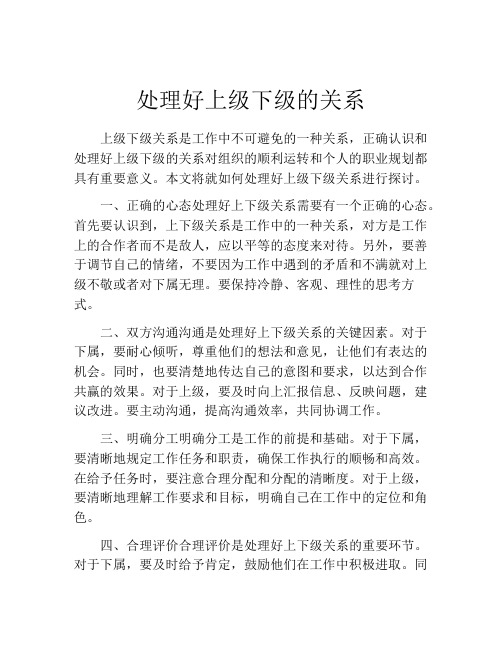 处理好上级下级的关系

上级下级关系是工作中不可避免的一种关系，正确认识和处理好上级下级的关系对组织的顺利运转和个人的职业规划都具有重要意义。本文将就如何处理好上级下级关系进行探讨。

一、正确的心态处理好上下级关系需要有一个正确的心态。首先要认识到，上下级关系是工作中的一种关系，对方是工作上的合作者而不是敌人，应以平等的态度来对待。另外，要善于调节自己的情绪，不要因为工作中遇到的矛盾和不满就对上级不敬或者对下属无理。要保持冷静、客观、理性的思考方式。

二、双方沟通沟通是处理好上下级关系的关键因素。对于下属，要耐心倾听，尊重他们的想法和意见，让他们有表达的机会。同时，也要清楚地传达自己的意图和要求，以达到合作共赢的效果。对于上级，要及时向上汇报信息、反映问题，建议改进。要主动沟通，提高沟通效率，共同协调工作。

三、明确分工明确分工是工作的前提和基础。对于下属，要清晰地规定工作任务和职责，确保工作执行的顺畅和高效。在给予任务时，要注意合理分配和分配的清晰度。对于上级，要清晰地理解工作要求和目标，明确自己在工作中的定位和角色。

四、合理评价合理评价是处理好上下级关系的重要环节。对于下属，要及时给予肯定，鼓励他们在工作中积极进取。同